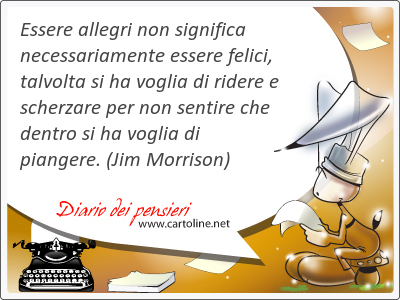 Essere allegri non significa necessariamente essere felici, talvolta si ha voglia di ridere e scherzare per non sentire che dentro si ha voglia di piangere. (Jim Morrison)

Diario dei pensieri
www.cartoline.net